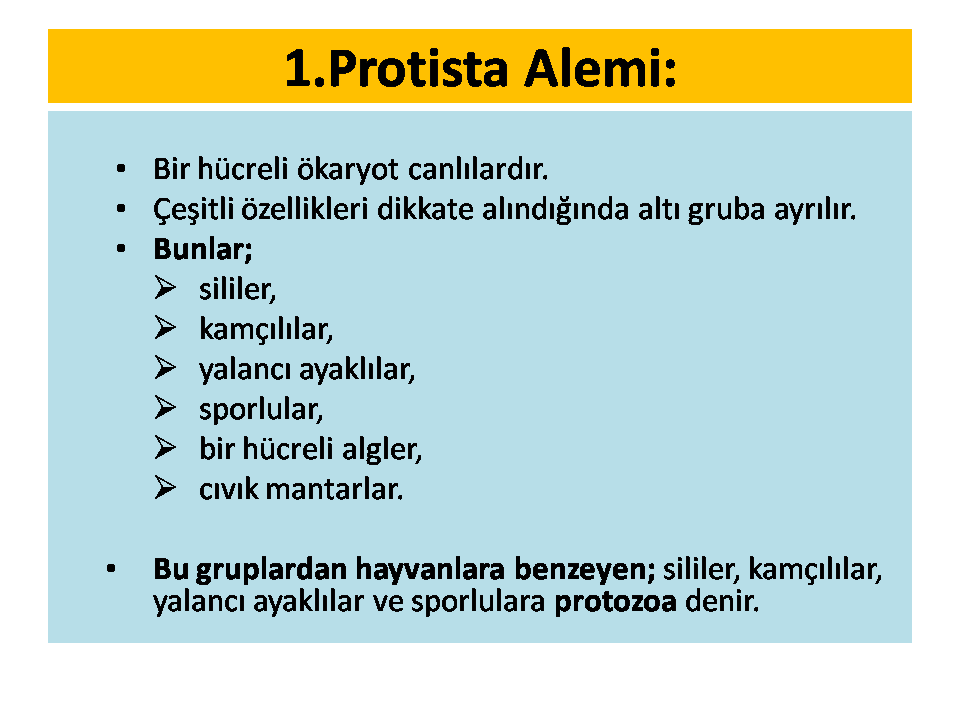 1.Protista Alemi:

• Bir hücreli ökaryot canlılardır.
• Çeşitli özellikleri dikkate alındığında altı gruba ayrılır.
• Bunlar;
➢ sililer,
➢ kamçılılar,
➢ yalancı ayaklılar,
➢ sporlular,
➢ bir hücreli algler,
➢ cıvık mantarlar.

• Bu gruplardan hayvanlara benzeyen; sililer, kamçılılar, yalancı ayaklılar ve sporlulara protozoa denir.